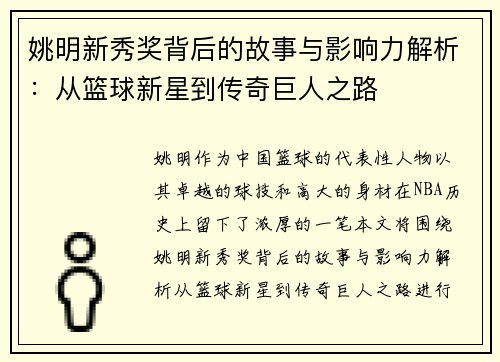 姚明新秀奖背后的故事与影响力解析：从篮球新星到传奇巨人之路

姚明作为中国篮球的代表性人物以其卓越的球技和高大的身材在NBA历史上留下了浓厚的一笔本文将围绕姚明新秀奖背后的故事与影响力解析从篮球新星到传奇巨人之路进行